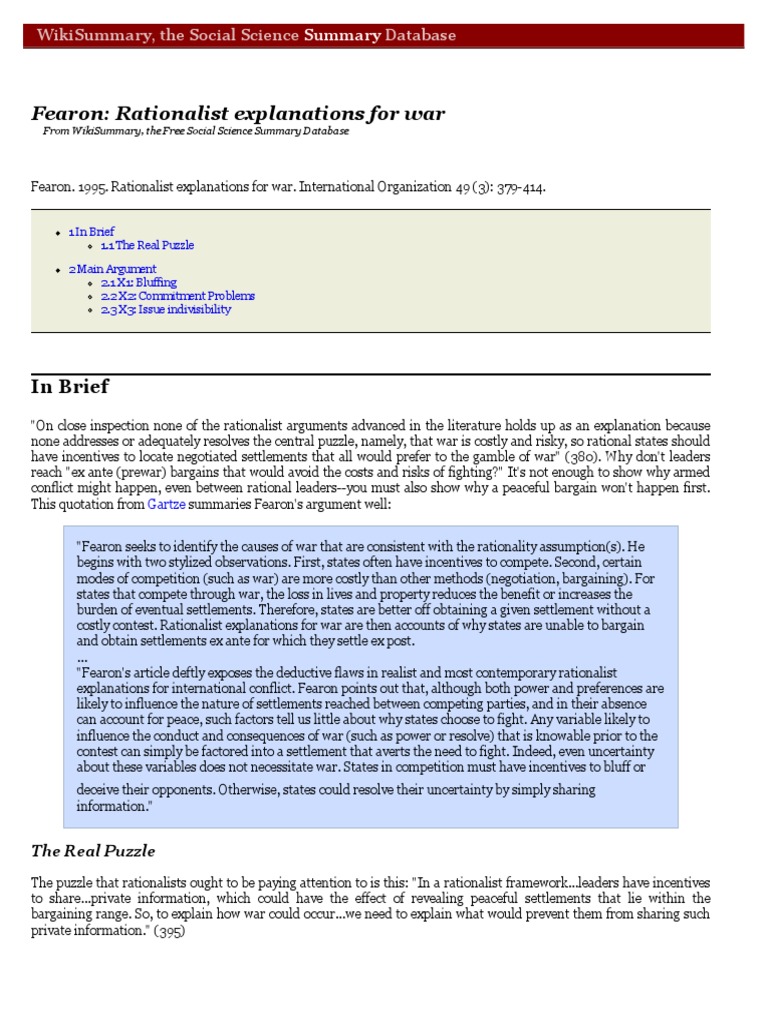 WikiSummary, the Social Science Summary Database

Fearon: Rationalist explanations for war

From WikiSummary, the Free Social Science Summary Database

Fearon. 1995. Rationalist explanations for war. International Organization 49 (3): 379-414.

- 1 In Brief
  - 1.1 The Real Puzzle
- 2 Main Argument
  - 2.1 X1: Bluffing
  - 2.2 X2: Commitment Problems
  - 2.3 X3: Issue indivisibility

In Brief

"On close inspection none of the rationalist arguments advanced in the literature holds up as an explanation because none addresses or adequately resolves the central puzzle, namely, that war is costly and risky, so rational states should have incentives to locate negotiated settlements that all would prefer to the gamble of war" (380). Why don't leaders reach "ex ante (prewar) bargains that would avoid the costs and risks of fighting?" It's not enough to show why armed conflict might happen, even between rational leaders--you must also show why a peaceful bargain won't happen first. This quotation from Gartze summaries Fearon's argument well:

"Fearon seeks to identify the causes of war that are consistent with the rationality assumption(s). He begins with two stylized observations. First, states often have incentives to compete. Second, certain modes of competition (such as war) are more costly than other methods (negotiation, bargaining). For states that compete through war, the loss in lives and property reduces the benefit or increases the burden of eventual settlements. Therefore, states are better off obtaining a given settlement without a costly contest. Rationalist explanations for war are then accounts of why states are unable to bargain and obtain settlements ex ante for which they settle ex post.
...
"Fearon's article deftly exposes the deductive flaws in realist and most contemporary rationalist explanations for international conflict. Fearon points out that, although both power and preferences are likely to influence the nature of settlements reached between competing parties, and in their absence can account for peace, such factors tell us little about why states choose to fight. Any variable likely to influence the conduct and consequences of war (such as power or resolve) that is knowable prior to the contest can simply be factored into a settlement that averts the need to fight. Indeed, even uncertainty about these variables does not necessitate war. States in competition must have incentives to bluff or deceive their opponents. Otherwise, states could resolve their uncertainty by simply sharing information."

The Real Puzzle

The puzzle that rationalists ought to be paying attention to is this: "In a rationalist framework...leaders have incentives to share...private information, which could have the effect of revealing peaceful settlements that lie within the bargaining range. So, to explain how war could occur...we need to explain what would prevent them from sharing such private information." (395)